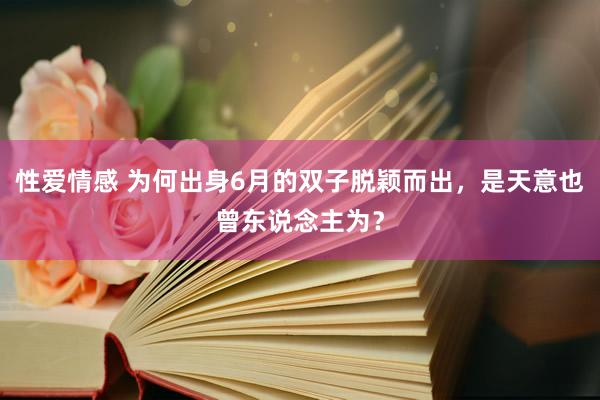 性爱情感 为何出身6月的双子脱颖而出，是天意也曾东说念主为？